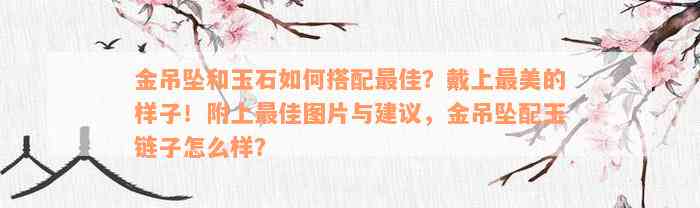 金吊坠和玉石如何搭配最佳？戴上最美的样子！附上最佳图片与建议，金吊坠配玉链子怎么样？